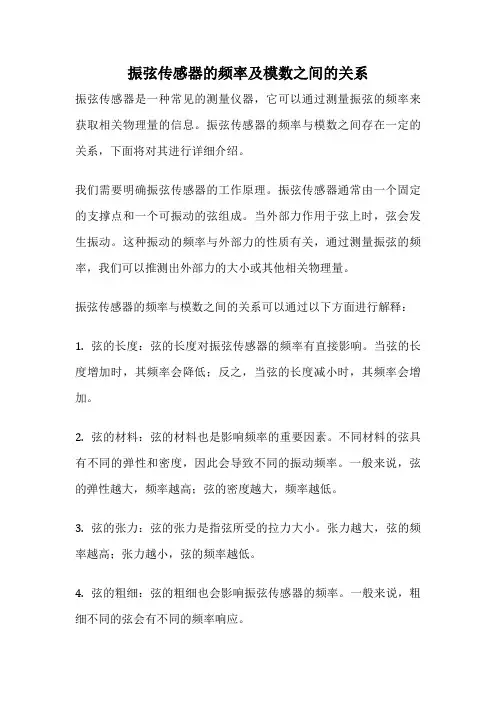 振弦传感器的频率及模数之间的关系

振弦传感器是一种常见的测量仪器，它可以通过测量振弦的频率来获取相关物理量的信息。振弦传感器的频率与模数之间存在一定的关系，下面将对其进行详细介绍。

我们需要明确振弦传感器的工作原理。振弦传感器通常由一个固定的支撑点和一个可振动的弦组成。当外部力作用于弦上时，弦会发生振动。这种振动的频率与外部力的性质有关，通过测量振弦的频率，我们可以推测出外部力的大小或其他相关物理量。

振弦传感器的频率与模数之间的关系可以通过以下方面进行解释：

1. 弦的长度：弦的长度对振弦传感器的频率有直接影响。当弦的长度增加时，其频率会降低；反之，当弦的长度减小时，其频率会增加。

2. 弦的材料：弦的材料也是影响频率的重要因素。不同材料的弦具有不同的弹性和密度，因此会导致不同的振动频率。一般来说，弦的弹性越大，频率越高；弦的密度越大，频率越低。

3. 弦的张力：弦的张力是指弦所受的拉力大小。张力越大，弦的频率越高；张力越小，弦的频率越低。

4. 弦的粗细：弦的粗细也会影响振弦传感器的频率。一般来说，粗细不同的弦会有不同的频率响应。